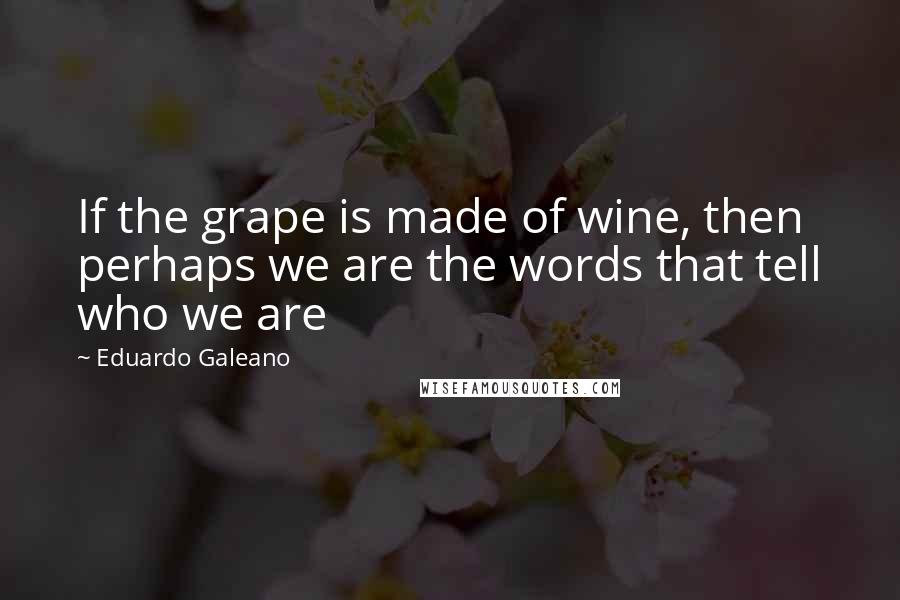 If the grape is made of wine, then perhaps we are the words that tell who we are

~ Eduardo Galeano

WISEFAMOUSQUOTES.COM